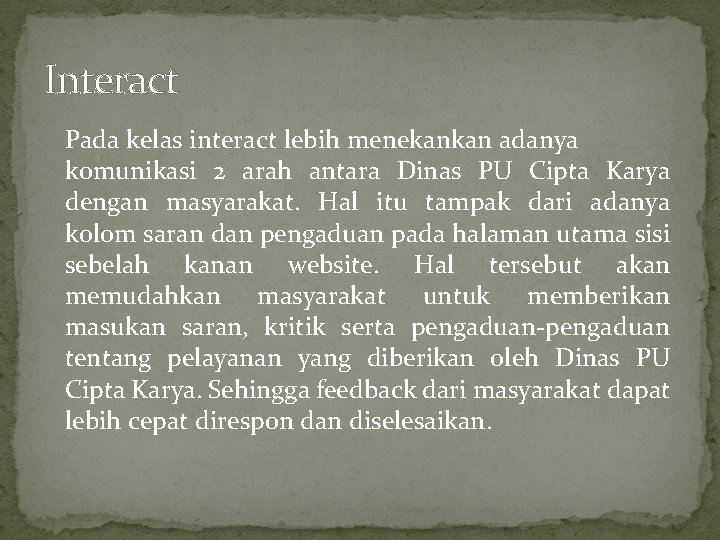 Interact

Pada kelas interact lebih menekankan adanya komunikasi 2 arah antara Dinas PU Cipta Karya dengan masyarakat. Hal itu tampak dari adanya kolom saran dan pengaduan pada halaman utama sisi sebelah kanan website. Hal tersebut akan memudahkan masyarakat untuk memberikan masukan saran, kritik serta pengaduan-pengaduan tentang pelayanan yang diberikan oleh Dinas PU Cipta Karya. Sehingga feedback dari masyarakat dapat lebih cepat direspon dan diselesaikan.